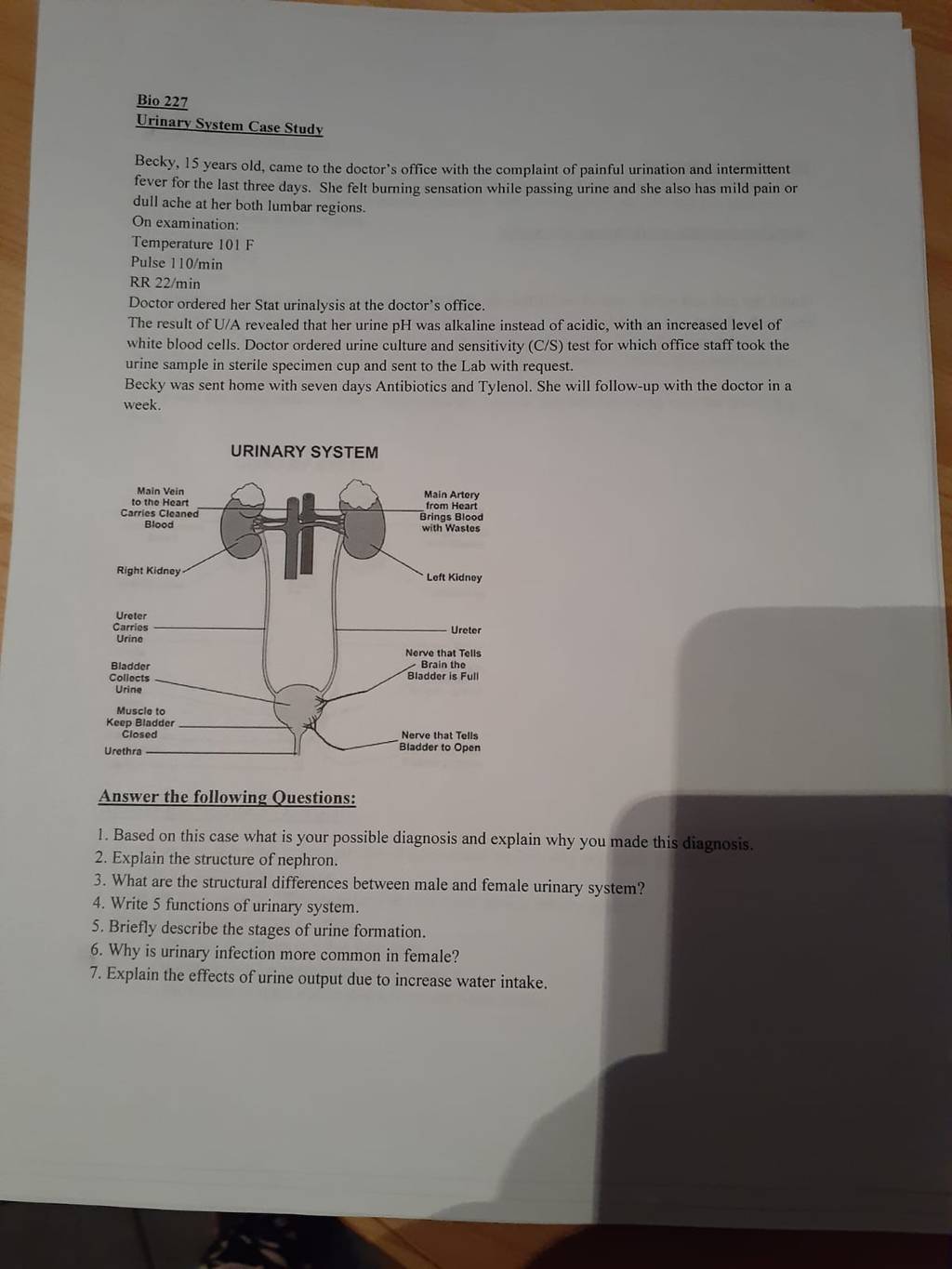 Bio 227
Urinary System Case Study

Becky, 15 years old, came to the doctor's office with the complaint of painful urination and intermittent fever for the last three days. She felt burning sensation while passing urine and she also has mild pain or dull ache at her both lumbar regions.
On examination:
Temperature 101 F
Pulse 110/min
RR 22/min
Doctor ordered her Stat urinalysis at the doctor's office.
The result of U/A revealed that her urine pH was alkaline instead of acidic, with an increased level of white blood cells. Doctor ordered urine culture and sensitivity (C/S) test for which office staff took the urine sample in sterile specimen cup and sent to the Lab with request.
Becky was sent home with seven days Antibiotics and Tylenol. She will follow-up with the doctor in a week.

URINARY SYSTEM

Main Vein to the Heart Carries Cleaned Blood

Right Kidney

Ureter Carries Urine

Bladder Collects Urine

Muscle to Keep Bladder Closed

Urethra

Main Artery from Heart Brings Blood with Wastes

Left Kidney

Ureter

Nerve that Tells Brain the Bladder is Full

Nerve that Tells Bladder to Open

Answer the following Questions:

1. Based on this case what is your possible diagnosis and explain why you made this diagnosis.
2. Explain the structure of nephron.
3. What are the structural differences between male and female urinary system?
4. Write 5 functions of urinary system.
5. Briefly describe the stages of urine formation.
6. Why is urinary infection more common in female?
7. Explain the effects of urine output due to increase water intake.